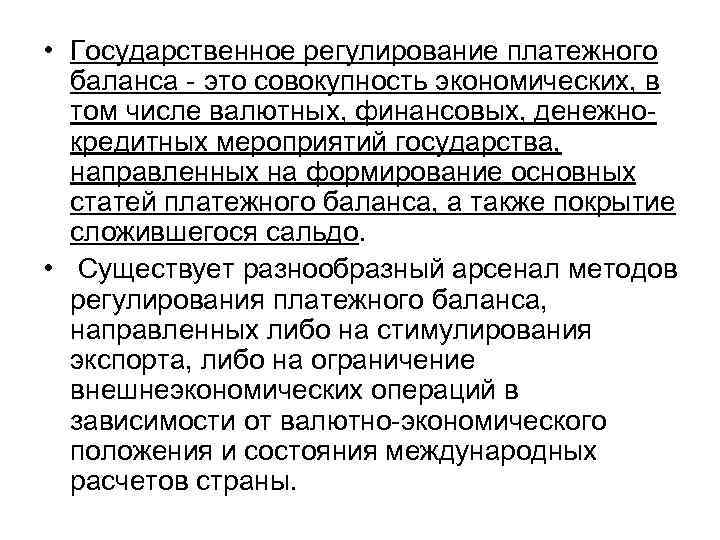 • Государственное регулирование платежного баланса - это совокупность экономических, в том числе валютных, финансовых, денежно-кредитных мероприятий государства, направленных на формирование основных статей платежного баланса, а также покрытие сложившегося сальдо.

• Существует разнообразный арсенал методов регулирования платежного баланса, направленных либо на стимулирования экспорта, либо на ограничение внешнеэкономических операций в зависимости от валютно-экономического положения и состояния международных расчетов страны.